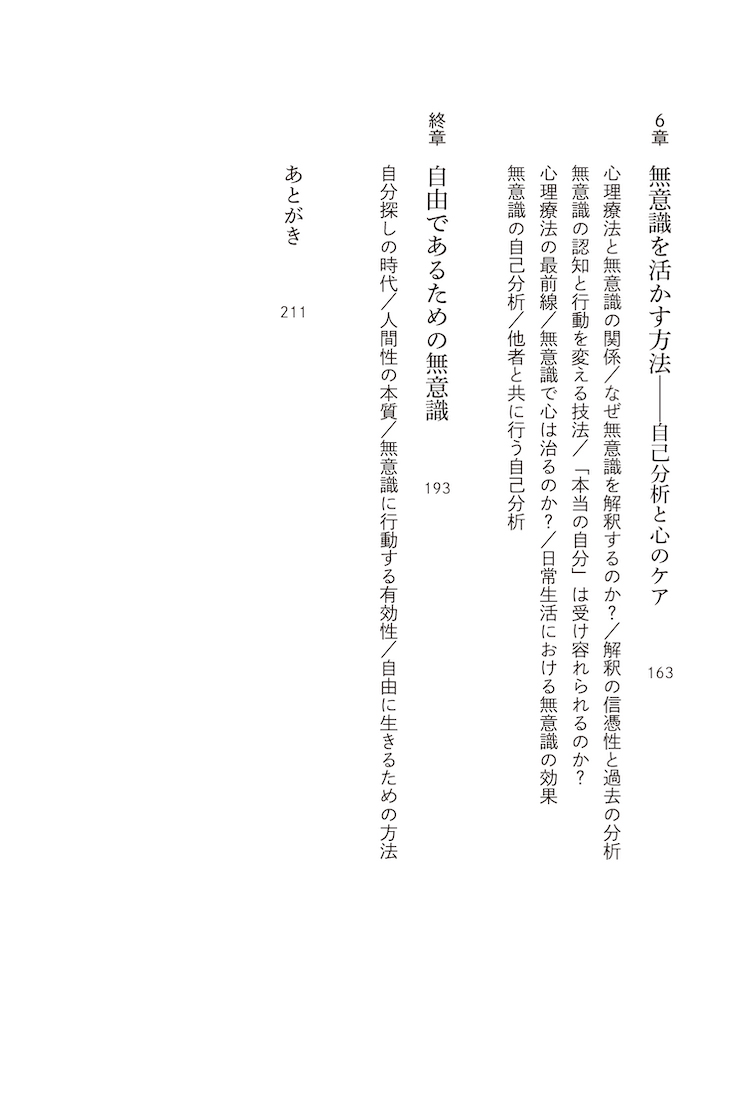 6章　無意識を活かす方法――自己分析と心のケア　163

心理療法と無意識の関係／なぜ無意識を解釈するのか？／解釈の信憑性と過去の分析
無意識の認知と行動を変える技法／「本当の自分」は受け容れられるのか？
心理療法の最前線／無意識で心は治るのか？／日常生活における無意識の効果
無意識の自己分析／他者と共に行う自己分析

終章　自由であるための無意識　193

自分探しの時代／人間性の本質／無意識に行動する有効性／自由に生きるための方法

あとがき　211